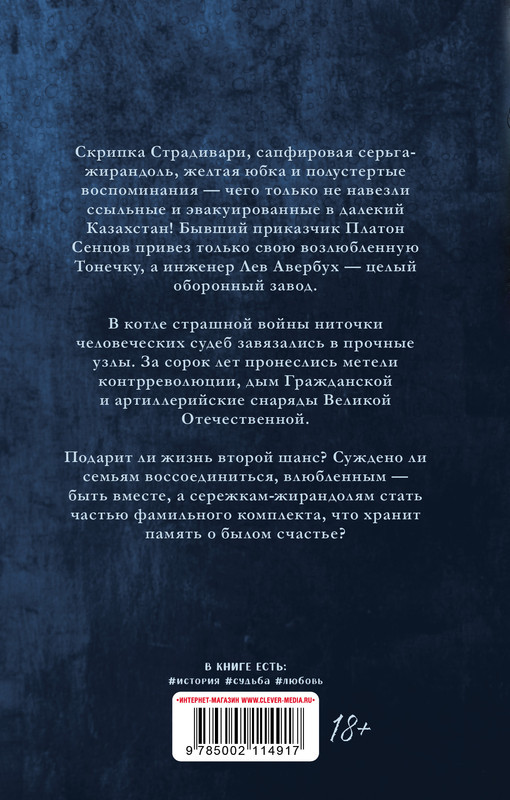 Скрипка Страдивари, сапфировая серьга-жирандоль, желтая юбка и полустертые воспоминания — чего только не навезли ссыльные и эвакуированные в далекий Казахстан! Бывший приказчик Платон Сенцов привез только свою возлюбленную Тонечку, а инженер Лев Авербух — целый оборонный завод.

В котле страшной войны ниточки человеческих судеб завязались в прочные узлы. За сорок лет пронеслись метели контрреволюции, дым Гражданской и артиллерийские снаряды Великой Отечественной.

Подарит ли жизнь второй шанс? Суждено ли семьям воссоединиться, влюбленным — быть вместе, а сережкам-жирандолям стать частью фамильного комплекта, что хранит память о былом счастье?

В КНИГЕ ЕСТЬ:
#история #судьба #любовь

•ИНТЕРНЕТ-МАГАЗИН WWW.CLEVER-MEDIA.RU•

9 785002 114917

18+